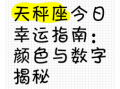 天秤座今日幸运指南：颜色与数字揭秘